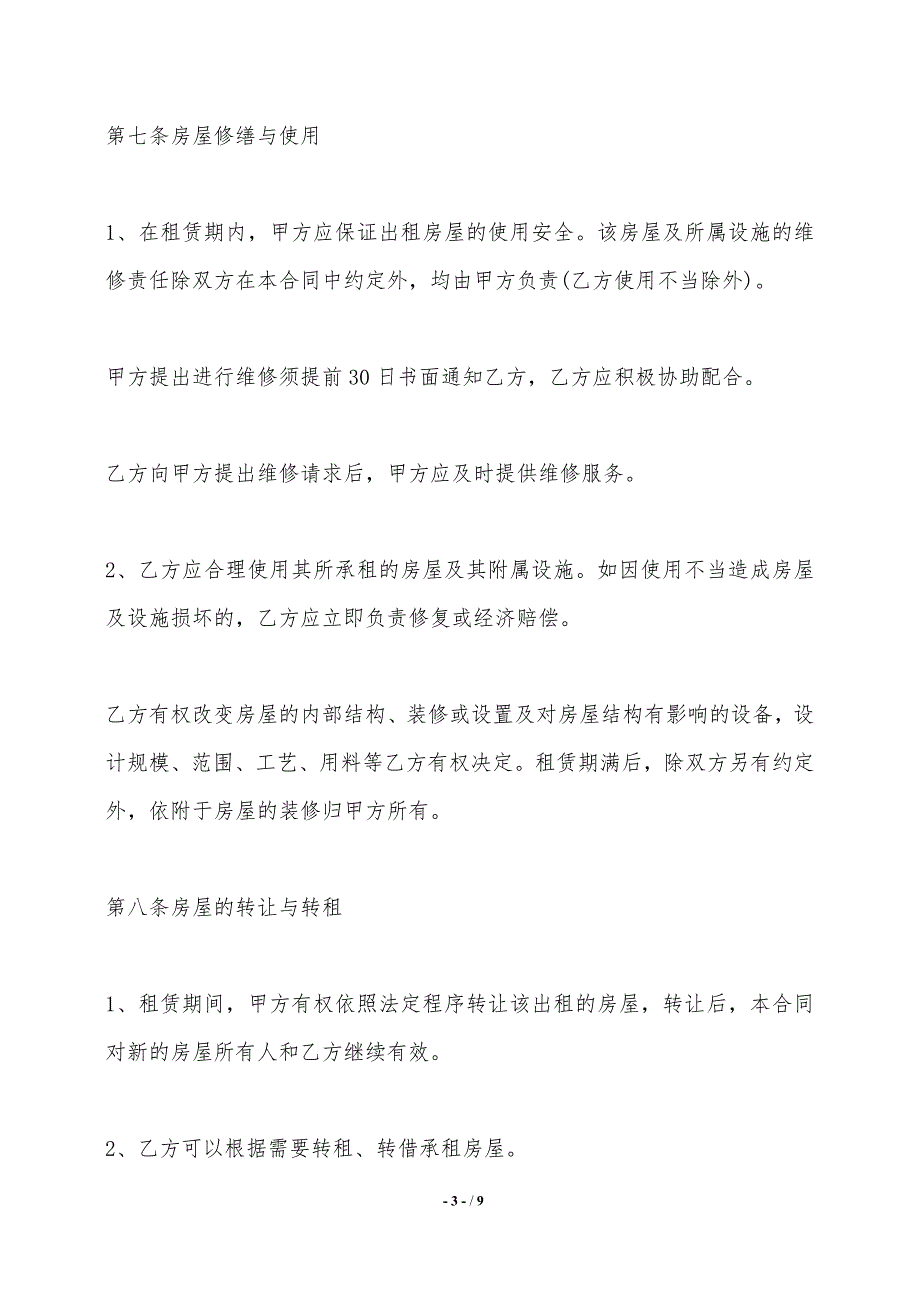 第七条房屋修缮与使用

1、在租赁期内，甲方应保证出租房屋的使用安全。该房屋及所属设施的维修责任除双方在本合同中约定外，均由甲方负责(乙方使用不当除外)。

甲方提出进行维修须提前30日书面通知乙方，乙方应积极协助配合。

乙方向甲方提出维修请求后，甲方应及时提供维修服务。

2、乙方应合理使用其所承租的房屋及其附属设施。如因使用不当造成房屋及设施损坏的，乙方应立即负责修复或经济赔偿。

乙方有权改变房屋的内部结构、装修或设置及对房屋结构有影响的设备，设计规模、范围、工艺、用料等乙方有权决定。租赁期满后，除双方另有约定外，依附于房屋的装修归甲方所有。

第八条房屋的转让与转租

1、租赁期间，甲方有权依照法定程序转让该出租的房屋，转让后，本合同对新的房屋所有人和乙方继续有效。

2、乙方可以根据需要转租、转借承租房屋。

- 3 - / 9